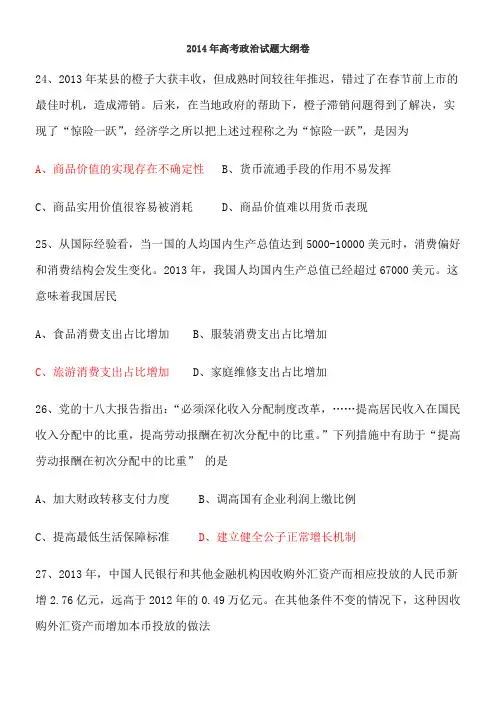 2014年高考政治试题大纲卷

24、2013年某县的橙子大获丰收，但成熟时间较往年推迟，错过了在春节前上市的最佳时机，造成滞销。后来，在当地政府的帮助下，橙子滞销问题得到了解决，实现了“惊险一跃”，经济学之所以把上述过程称之为“惊险一跃”，是因为

A、商品价值的实现存在不确定性　B、货币流通手段的作用不易发挥

C、商品实用价值很容易被消耗　　D、商品价值难以用货币表现

25、从国际经验看，当一国的人均国内生产总值达到5000-10000美元时，消费偏好和消费结构会发生变化。2013年，我国人均国内生产总值已经超过67000美元。这意味着我国居民

A、食品消费支出占比增加　　B、服装消费支出占比增加

C、旅游消费支出占比增加　　D、家庭维修支出占比增加

26、党的十八大报告指出：“必须深化收入分配制度改革，……提高居民收入在国民收入分配中的比重，提高劳动报酬在初次分配中的比重。”下列措施中有助于“提高劳动报酬在初次分配中的比重” 的是

A、加大财政转移支付力度　　B、调高国有企业利润上缴比例

C、提高最低生活保障标准　　D、建立健全公子正常增长机制

27、2013年，中国人民银行和其他金融机构因收购外汇资产而相应投放的人民币新增2.76亿元，远高于2012年的0.49万亿元。在其他条件不变的情况下，这种因收购外汇资产而增加本币投放的做法